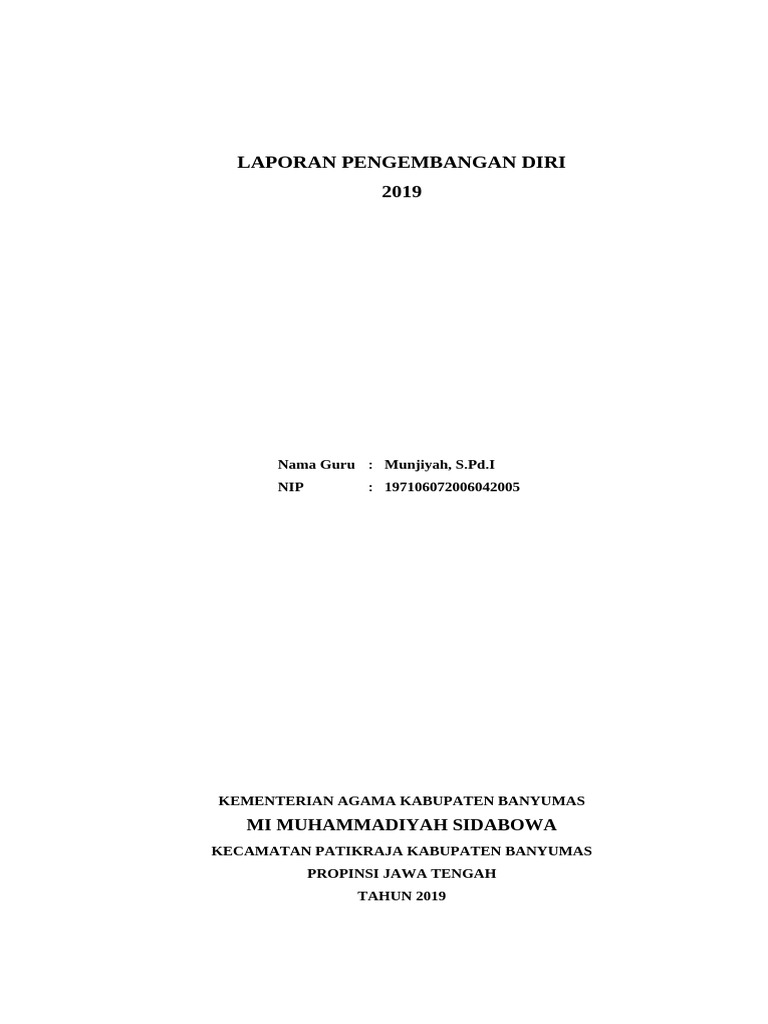 LAPORAN PENGEMBANGAN DIRI
2019

Nama Guru : Munjiyah, S.Pd.I
NIP : 197106072006042005

KEMENTERIAN AGAMA KABUPATEN BANYUMAS
MI MUHAMMADIYAH SIDABOWA
KECAMATAN PATIKRAJA KABUPATEN BANYUMAS
PROPINSI JAWA TENGAH
TAHUN 2019